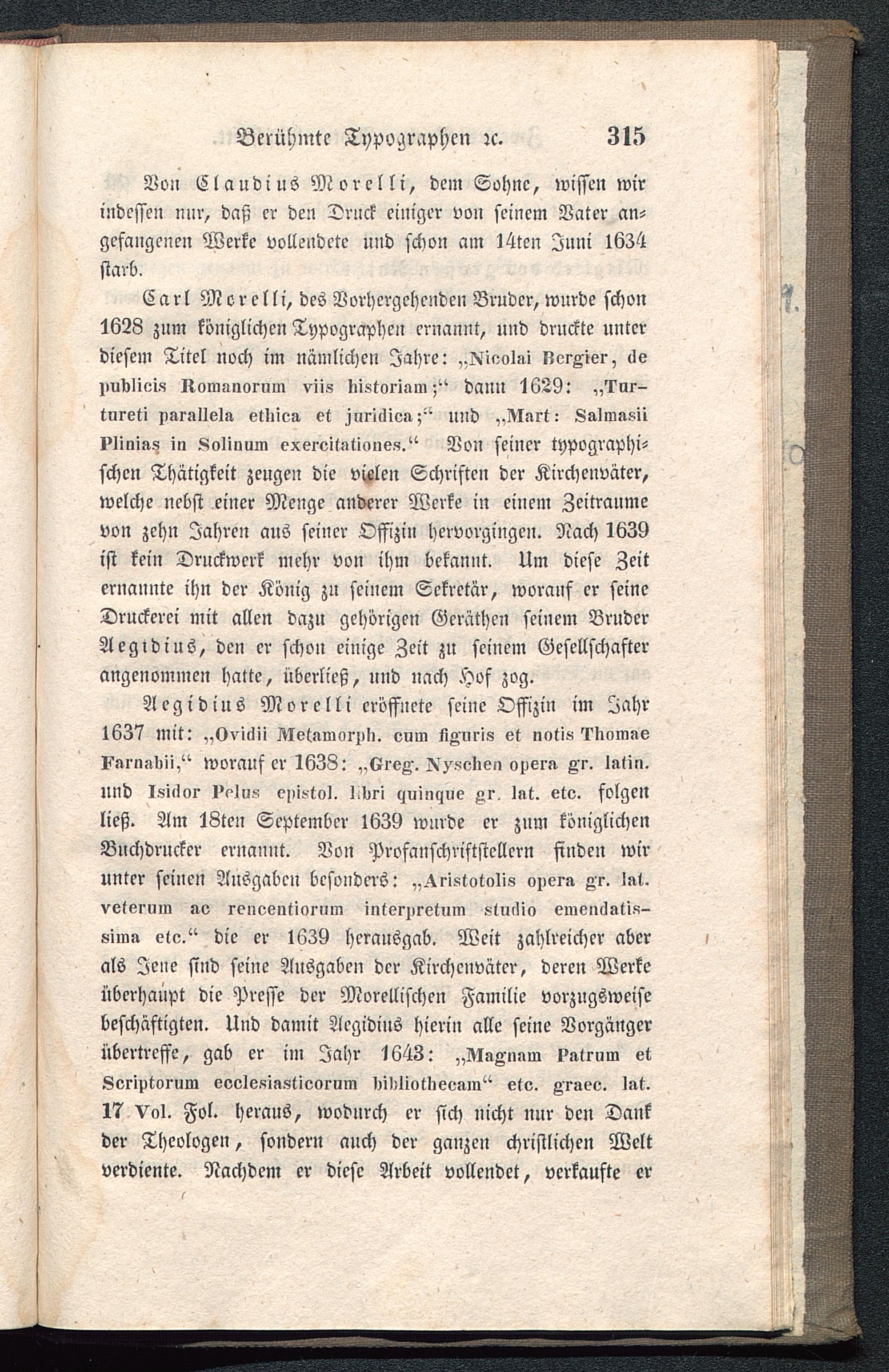 Berühmte Typographen ꝛc. 315

Von Claudius Morelli, dem Sohne, wissen wir indessen nur, daß er den Druck einiger von seinem Vater angefangenen Werke vollendete und schon am 14ten Juni 1634 starb.

Carl Morelli, des Vorhergehenden Bruder, wurde schon 1628 zum königlichen Typographen ernannt, und druckte unter diesem Titel noch im nämlichen Jahre: „Nicolai Bergier, de publicis Romanorum viis historiam;“ dann 1629: „Turtureti parallela ethica et juridica;“ und „Mart: Salmasii Plinias in Solinum exercitationes.“ Von seiner typographischen Thätigkeit zeugen die vielen Schriften der Kirchenväter, welche nebst einer Menge anderer Werke in einem Zeitraume von zehn Jahren aus seiner Offizin hervorgingen. Nach 1639 ist kein Druckwerk mehr von ihm bekannt. Um diese Zeit ernannte ihn der König zu seinem Sekretär, worauf er seine Druckerei mit allen dazu gehörigen Geräthen seinem Bruder Aegidius, den er schon einige Zeit zu seinem Gesellschafter angenommen hatte, überließ, und nach Hof zog.

Aegidius Morelli eröffnete seine Offizin im Jahr 1637 mit: „Ovidii Metamorph. cum figuris et notis Thomae Farnabii,“ worauf er 1638: „Greg. Nyschen opera gr. latin. und Isidor Pelus epistol. libri quinque gr. lat. etc. folgen ließ. Am 18ten September 1639 wurde er zum königlichen Buchdrucker ernannt. Von Profanschriftstellern finden wir unter seinen Ausgaben besonders: „Aristotolis opera gr. lat. veterum ac rencentiorum interpretum studio emendatissima etc.“ die er 1639 herausgab. Weit zahlreicher aber als Jene sind seine Ausgaben der Kirchenväter, deren Werke überhaupt die Presse der Morellischen Familie vorzugsweise beschäftigten. Und damit Aegidius hierin alle seine Vorgänger übertreffe, gab er im Jahr 1643: „Magnam Patrum et Scriptorum ecclesiasticorum bibliothecam“ etc. graec. lat. 17 Vol. Fol. heraus, wodurch er sich nicht nur den Dank der Theologen, sondern auch der ganzen christlichen Welt verdiente. Nachdem er diese Arbeit vollendet, verkaufte er